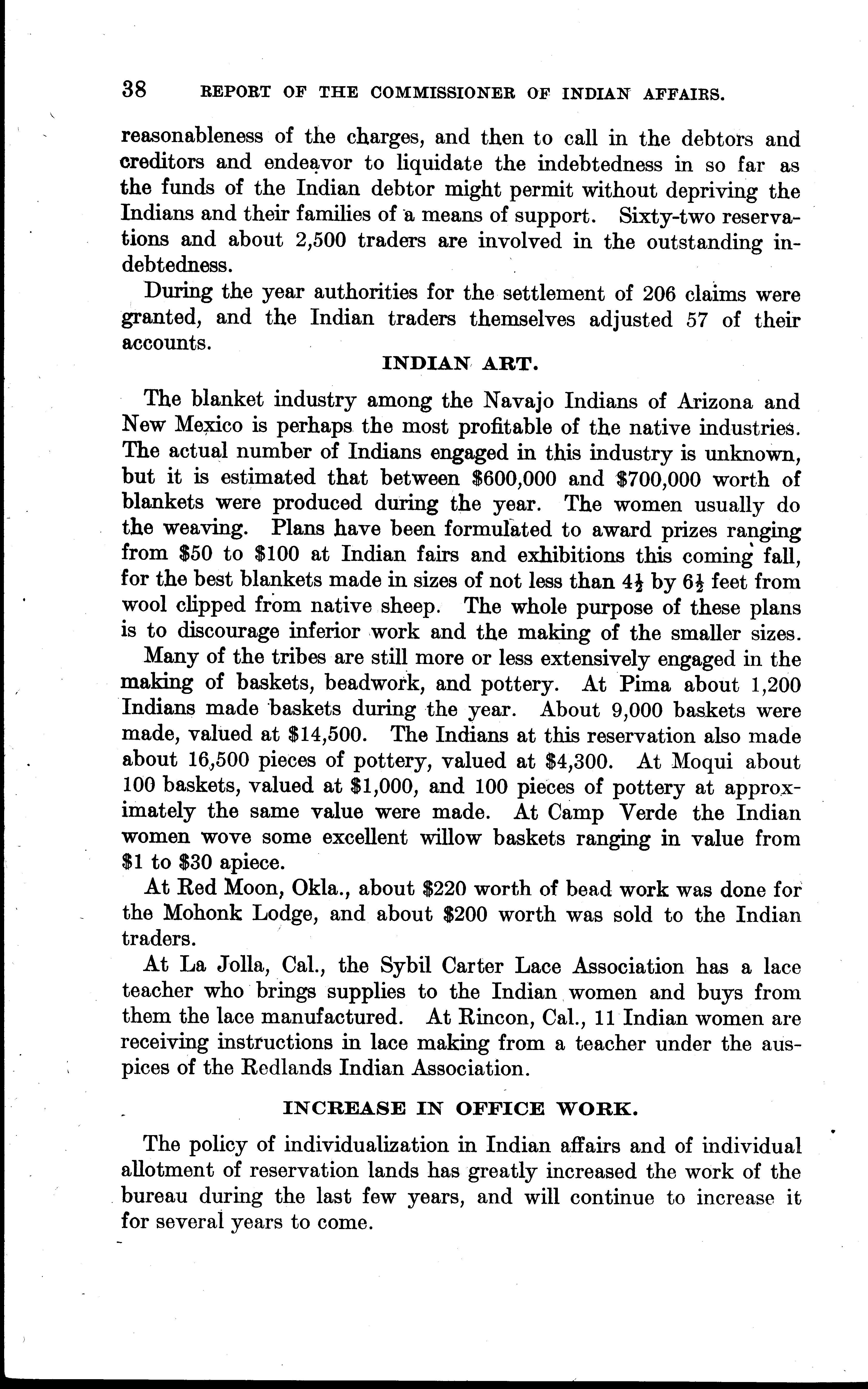 38 REPORT OF THE COMMISSIONER OF INDIAN AFFAIRS.

reasonableness of the charges, and then to call in the debtors and creditors and endeavor to liquidate the indebtedness in so far as the funds of the Indian debtor might permit without depriving the Indians and their families of a means of support. Sixty-two reservations and about 2,500 traders are involved in the outstanding indebtedness.

During the year authorities for the settlement of 206 claims were granted, and the Indian traders themselves adjusted 57 of their accounts.

INDIAN ART.

The blanket industry among the Navajo Indians of Arizona and New Mexico is perhaps the most profitable of the native industries. The actual number of Indians engaged in this industry is unknown, but it is estimated that between \$600,000 and \$700,000 worth of blankets were produced during the year. The women usually do the weaving. Plans have been formulated to award prizes ranging from \$50 to \$100 at Indian fairs and exhibitions this coming fall, for the best blankets made in sizes of not less than $4\frac{1}{2}$ by $6\frac{1}{2}$ feet from wool clipped from native sheep. The whole purpose of these plans is to discourage inferior work and the making of the smaller sizes.

Many of the tribes are still more or less extensively engaged in the making of baskets, beadwork, and pottery. At Pima about 1,200 Indians made baskets during the year. About 9,000 baskets were made, valued at \$14,500. The Indians at this reservation also made about 16,500 pieces of pottery, valued at \$4,300. At Moqui about 100 baskets, valued at \$1,000, and 100 pieces of pottery at approximately the same value were made. At Camp Verde the Indian women wove some excellent willow baskets ranging in value from \$1 to \$30 apiece.

At Red Moon, Okla., about \$220 worth of bead work was done for the Mohonk Lodge, and about \$200 worth was sold to the Indian traders.

At La Jolla, Cal., the Sybil Carter Lace Association has a lace teacher who brings supplies to the Indian women and buys from them the lace manufactured. At Rincon, Cal., 11 Indian women are receiving instructions in lace making from a teacher under the auspices of the Redlands Indian Association.

INCREASE IN OFFICE WORK.

The policy of individualization in Indian affairs and of individual allotment of reservation lands has greatly increased the work of the bureau during the last few years, and will continue to increase it for several years to come.